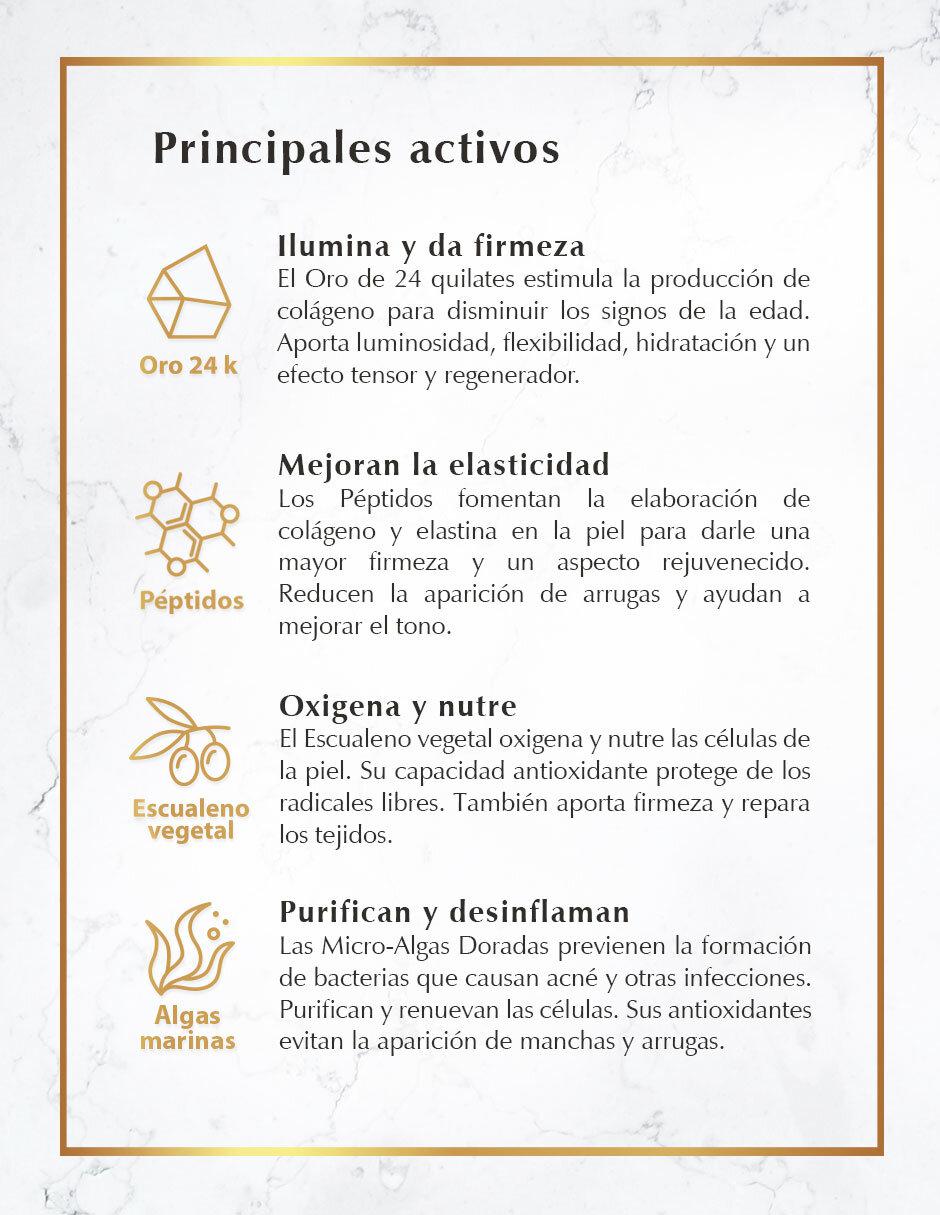 Principales activos

Oro 24 k

Ilumina y da firmeza
El Oro de 24 quilates estimula la producción de colágeno para disminuir los signos de la edad. Aporta luminosidad, flexibilidad, hidratación y un efecto tensor y regenerador.

Péptidos

Mejoran la elasticidad
Los Péptidos fomentan la elaboración de colágeno y elastina en la piel para darle una mayor firmeza y un aspecto rejuvenecido. Reducen la aparición de arrugas y ayudan a mejorar el tono.

Escualeno vegetal

Oxigena y nutre
El Escualeno vegetal oxigena y nutre las células de la piel. Su capacidad antioxidante protege de los radicales libres. También aporta firmeza y repara los tejidos.

Algas marinas

Purifican y desinflaman
Las Micro-Algas Doradas previenen la formación de bacterias que causan acné y otras infecciones. Purifican y renuevan las células. Sus antioxidantes evitan la aparición de manchas y arrugas.